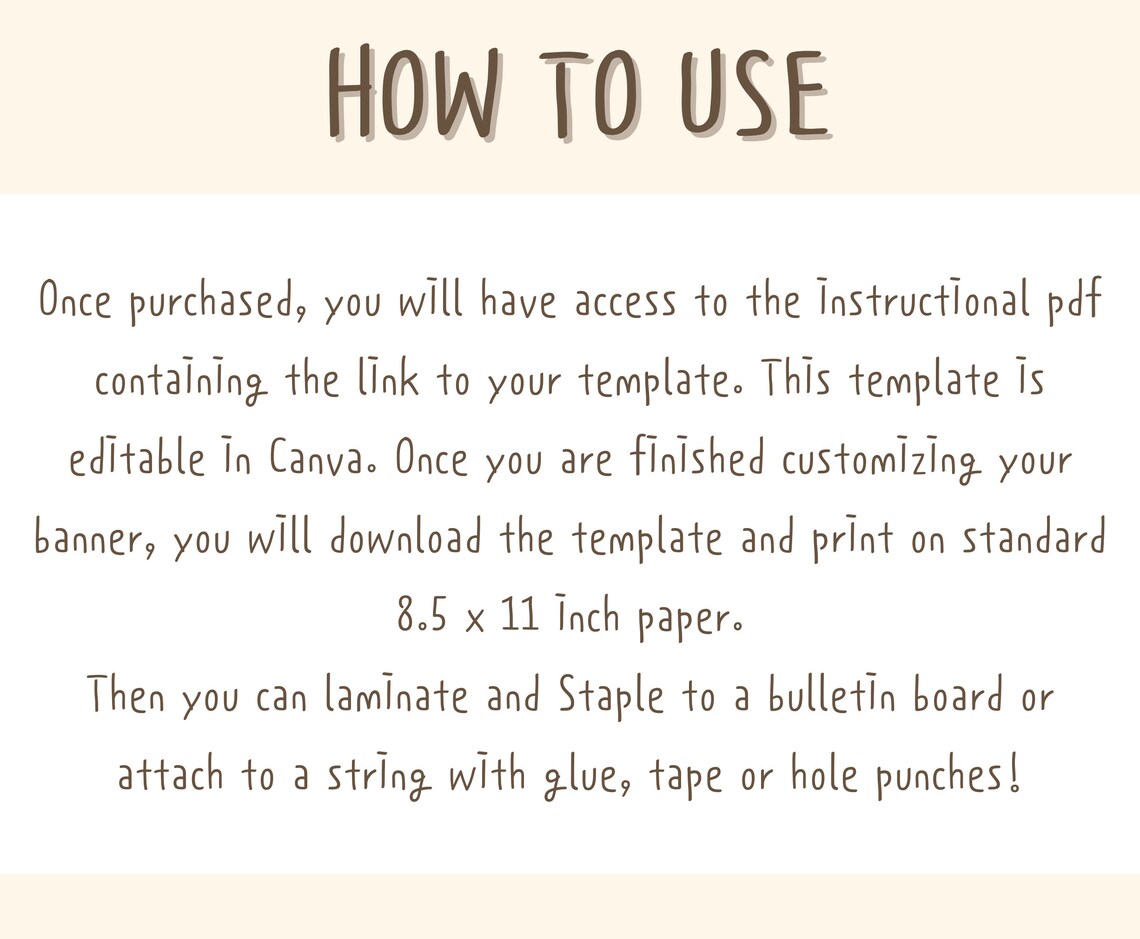 HOW TO USE

Once purchased, you will have access to the instructional pdf containing the link to your template. This template is editable in Canva. Once you are finished customizing your banner, you will download the template and print on standard 8.5 x 11 inch paper.

Then you can laminate and Staple to a bulletin board or attach to a string with glue, tape or hole punches!